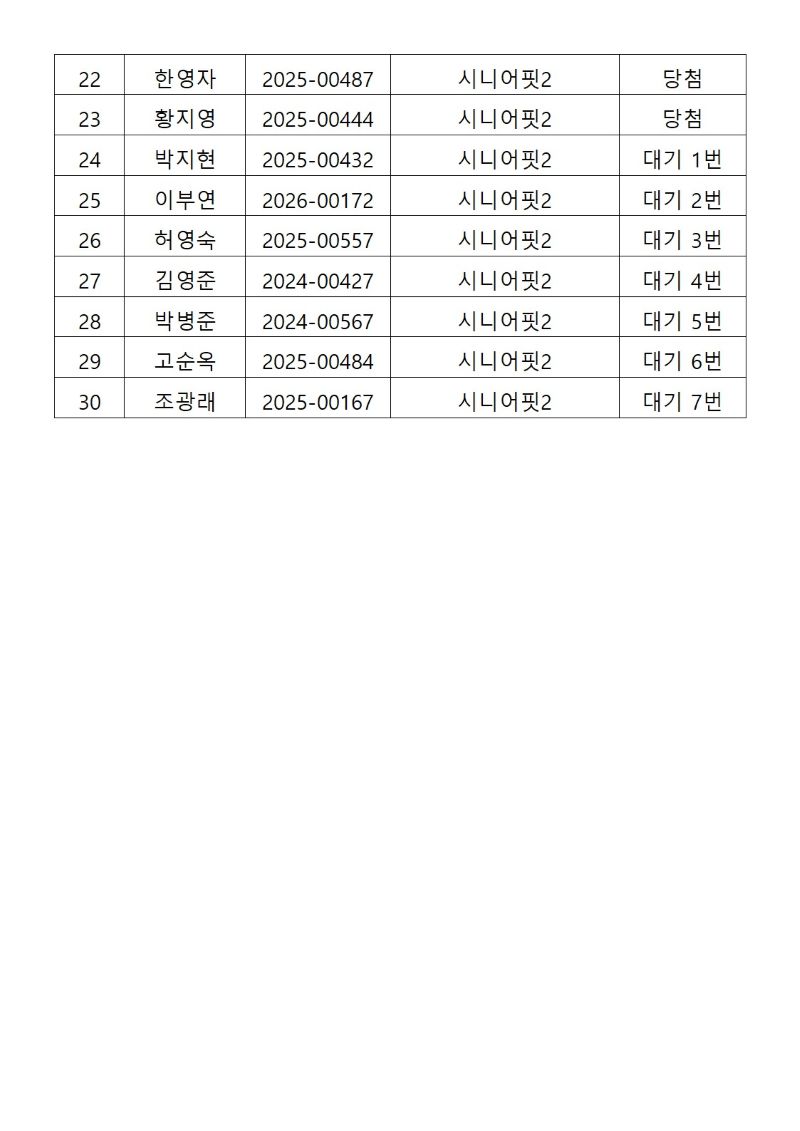 | 22 | 한영자 | 2025-00487 | 시니어핏2 | 당첨 |
|---|---|---|---|---|
| 23 | 황지영 | 2025-00444 | 시니어핏2 | 당첨 |
| 24 | 박지현 | 2025-00432 | 시니어핏2 | 대기 1번 |
| 25 | 이부연 | 2026-00172 | 시니어핏2 | 대기 2번 |
| 26 | 허영숙 | 2025-00557 | 시니어핏2 | 대기 3번 |
| 27 | 김영준 | 2024-00427 | 시니어핏2 | 대기 4번 |
| 28 | 박병준 | 2024-00567 | 시니어핏2 | 대기 5번 |
| 29 | 고순옥 | 2025-00484 | 시니어핏2 | 대기 6번 |
| 30 | 조광래 | 2025-00167 | 시니어핏2 | 대기 7번 |